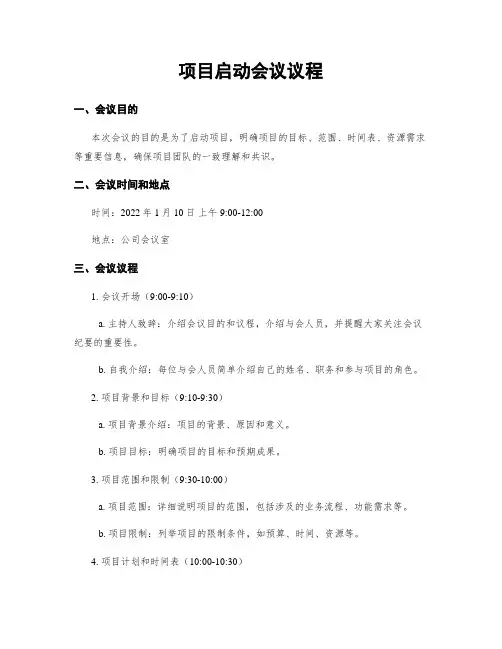 项目启动会议议程

一、会议目的

本次会议的目的是为了启动项目，明确项目的目标、范围、时间表、资源需求等重要信息，确保项目团队的一致理解和共识。

二、会议时间和地点

时间：2022 年 1 月 10 日上午 9:00-12:00

地点：公司会议室

三、会议议程

1. 会议开场（9:00-9:10）

a. 主持人致辞：介绍会议目的和议程，介绍与会人员，并提醒大家关注会议纪要的重要性。

b. 自我介绍：每位与会人员简单介绍自己的姓名、职务和参与项目的角色。

2. 项目背景和目标（9:10-9:30）

a. 项目背景介绍：项目的背景、原因和意义。

b. 项目目标：明确项目的目标和预期成果。

3. 项目范围和限制（9:30-10:00）

a. 项目范围：详细说明项目的范围，包括涉及的业务流程、功能需求等。

b. 项目限制：列举项目的限制条件，如预算、时间、资源等。

4. 项目计划和时间表（10:00-10:30）